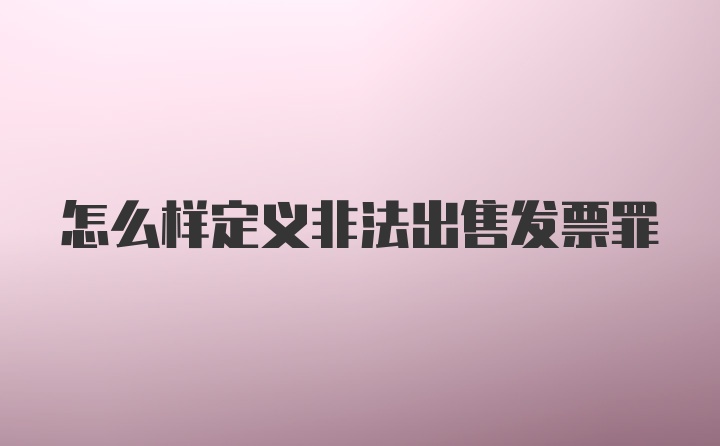 怎么样定义非法出售发票罪